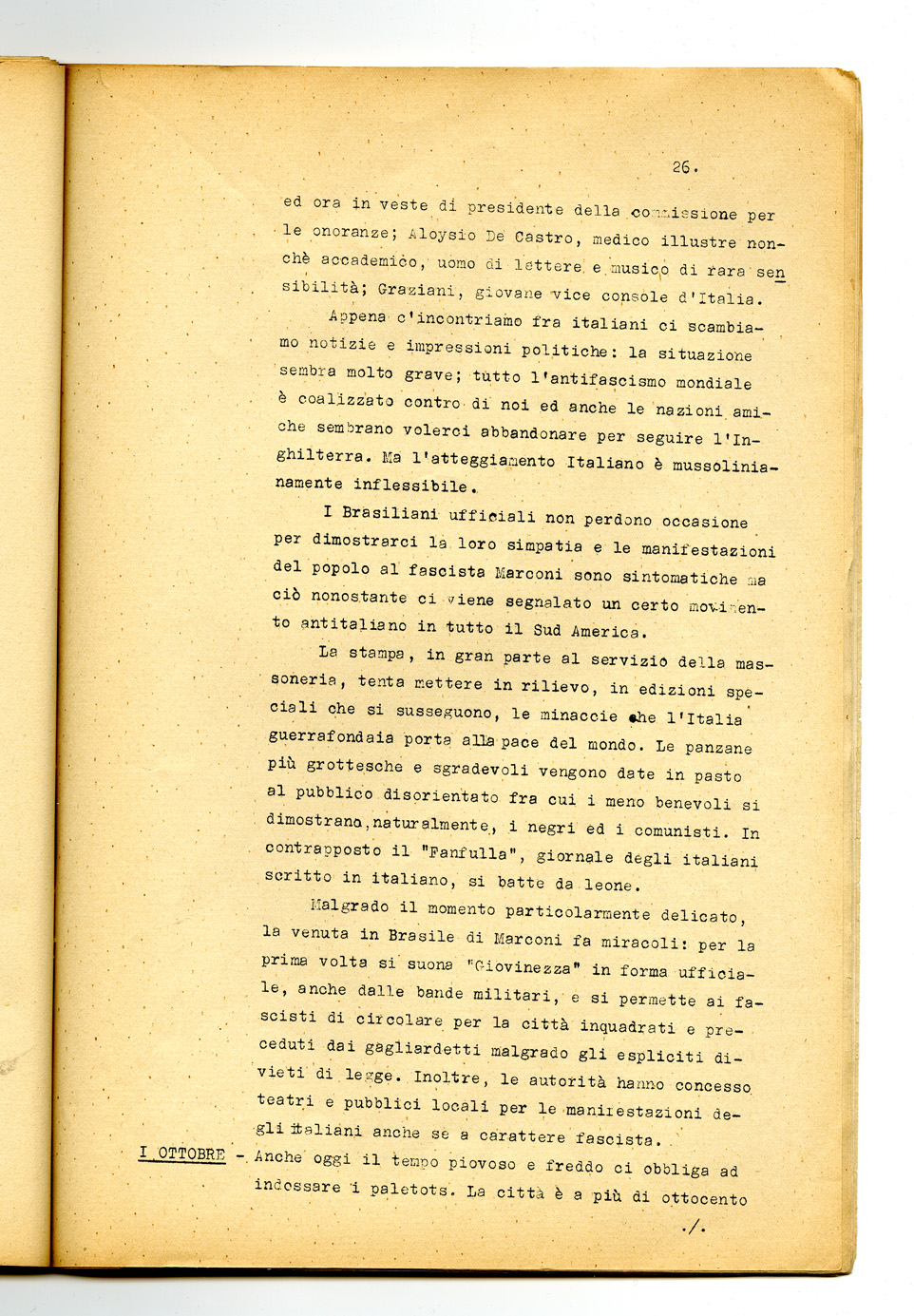 26.

ed ora in veste di presidente della commissione per le onoranze; Aloysio De Castro, medico illustre nonchè accademico, uomo di lettere e musico di rara sensibilità; Graziani, giovane vice console d'Italia.

Appena c'incontriamo fra italiani ci scambiamo notizie e impressioni politiche: la situazione sembra molto grave; tutto l'antifascismo mondiale è coalizzato contro di noi ed anche le nazioni amiche sembrano volerci abbandonare per seguire l'Inghilterra. Ma l'atteggiamento Italiano è mussolinianamente inflessibile.

I Brasiliani ufficiali non perdono occasione per dimostrarci la loro simpatia e le manifestazioni del popolo al fascista Marconi sono sintomatiche ma ciò nonostante ci viene segnalato un certo movimento antitaliano in tutto il Sud America.

La stampa, in gran parte al servizio della massoneria, tenta mettere in rilievo, in edizioni speciali che si susseguono, le minaccie che l'Italia guerrafondaia porta alla pace del mondo. Le panzane più grottesche e sgradevoli vengono date in pasto al pubblico disorientato fra cui i meno benevoli si dimostrano, naturalmente, i negri ed i comunisti. In contrapposto il "Fanfulla", giornale degli italiani scritto in italiano, si batte da leone.

Malgrado il momento particolarmente delicato, la venuta in Brasile di Marconi fa miracoli: per la prima volta si suona "Giovinezza" in forma ufficiale, anche dalle bande militari, e si permette ai fascisti di circolare per la città inquadrati e preceduti dai gagliardetti malgrado gli espliciti divieti di legge. Inoltre, le autorità hanno concesso teatri e pubblici locali per le manifestazioni degli italiani anche se a carattere fascista.

I OTTOBRE - Anche oggi il tempo piovoso e freddo ci obbliga ad indossare i paletots. La città è a più di ottocento

./.